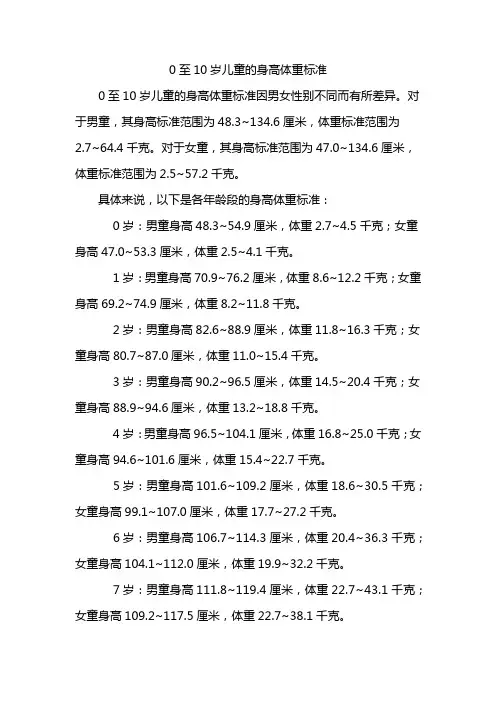 0 至 10 岁儿童的身高体重标准

0 至 10 岁儿童的身高体重标准因男女性别不同而有所差异。对于男童，其身高标准范围为 48.3~134.6 厘米，体重标准范围为 2.7~64.4 千克。对于女童，其身高标准范围为 47.0~134.6 厘米，体重标准范围为 2.5~57.2 千克。

具体来说，以下是各年龄段的身高体重标准：

0 岁：男童身高 48.3~54.9 厘米，体重 2.7~4.5 千克；女童身高 47.0~53.3 厘米，体重 2.5~4.1 千克。

1 岁：男童身高 70.9~76.2 厘米，体重 8.6~12.2 千克；女童身高 69.2~74.9 厘米，体重 8.2~11.8 千克。

2 岁：男童身高 82.6~88.9 厘米，体重 11.8~16.3 千克；女童身高 80.7~87.0 厘米，体重 11.0~15.4 千克。

3 岁：男童身高 90.2~96.5 厘米，体重 14.5~20.4 千克；女童身高 88.9~94.6 厘米，体重 13.2~18.8 千克。

4 岁：男童身高 96.5~104.1 厘米，体重 16.8~25.0 千克；女童身高 94.6~101.6 厘米，体重 15.4~22.7 千克。

5 岁：男童身高 101.6~109.2 厘米，体重 18.6~30.5 千克；女童身高 99.1~107.0 厘米，体重 17.7~27.2 千克。

6 岁：男童身高 106.7~114.3 厘米，体重 20.4~36.3 千克；女童身高 104.1~112.0 厘米，体重 19.9~32.2 千克。

7 岁：男童身高 111.8~119.4 厘米，体重 22.7~43.1 千克；女童身高 109.2~117.5 厘米，体重 22.7~38.1 千克。